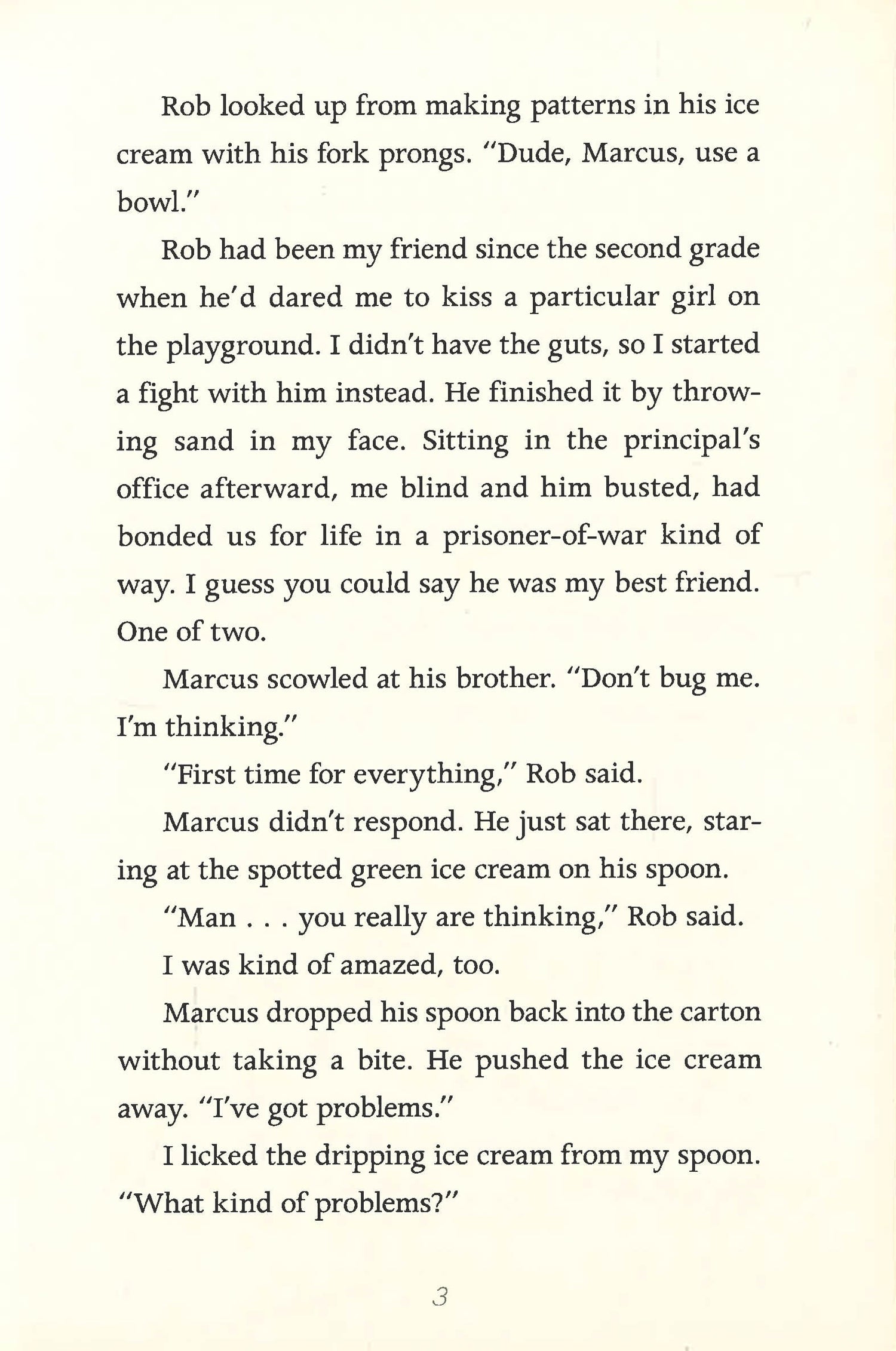 Rob looked up from making patterns in his ice cream with his fork prongs. "Dude, Marcus, use a bowl."

Rob had been my friend since the second grade when he'd dared me to kiss a particular girl on the playground. I didn't have the guts, so I started a fight with him instead. He finished it by throwing sand in my face. Sitting in the principal's office afterward, me blind and him busted, had bonded us for life in a prisoner-of-war kind of way. I guess you could say he was my best friend. One of two.

Marcus scowled at his brother. "Don't bug me. I'm thinking."

"First time for everything," Rob said.

Marcus didn't respond. He just sat there, staring at the spotted green ice cream on his spoon.

"Man . . . you really are thinking," Rob said.

I was kind of amazed, too.

Marcus dropped his spoon back into the carton without taking a bite. He pushed the ice cream away. "I've got problems."

I licked the dripping ice cream from my spoon. "What kind of problems?"

3